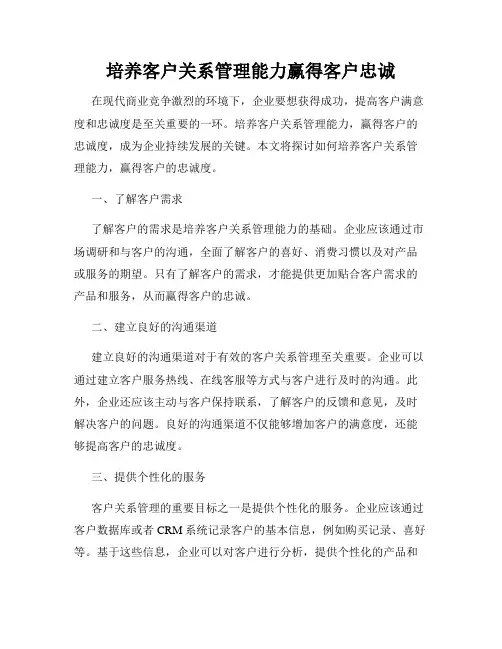 培养客户关系管理能力赢得客户忠诚

在现代商业竞争激烈的环境下，企业要想获得成功，提高客户满意度和忠诚度是至关重要的一环。培养客户关系管理能力，赢得客户的忠诚度，成为企业持续发展的关键。本文将探讨如何培养客户关系管理能力，赢得客户的忠诚度。

一、了解客户需求

了解客户的需求是培养客户关系管理能力的基础。企业应该通过市场调研和与客户的沟通，全面了解客户的喜好、消费习惯以及对产品或服务的期望。只有了解客户的需求，才能提供更加贴合客户需求的产品和服务，从而赢得客户的忠诚。

二、建立良好的沟通渠道

建立良好的沟通渠道对于有效的客户关系管理至关重要。企业可以通过建立客户服务热线、在线客服等方式与客户进行及时的沟通。此外，企业还应该主动与客户保持联系，了解客户的反馈和意见，及时解决客户的问题。良好的沟通渠道不仅能够增加客户的满意度，还能够提高客户的忠诚度。

三、提供个性化的服务

客户关系管理的重要目标之一是提供个性化的服务。企业应该通过客户数据库或者 CRM 系统记录客户的基本信息，例如购买记录、喜好等。基于这些信息，企业可以对客户进行分析，提供个性化的产品和